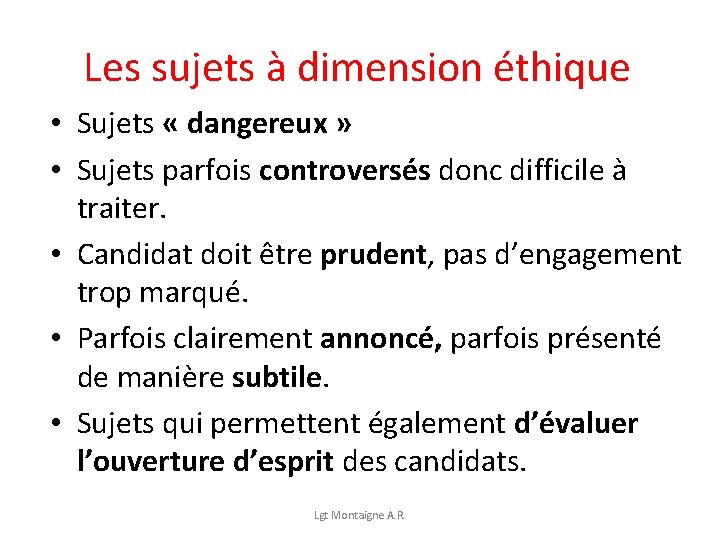 Les sujets à dimension éthique

• Sujets « dangereux »

• Sujets parfois controversés donc difficile à traiter.

• Candidat doit être prudent, pas d'engagement trop marqué.

• Parfois clairement annoncé, parfois présenté de manière subtile.

• Sujets qui permettent également d'évaluer l'ouverture d'esprit des candidats.

Lgt Montaigne A.R